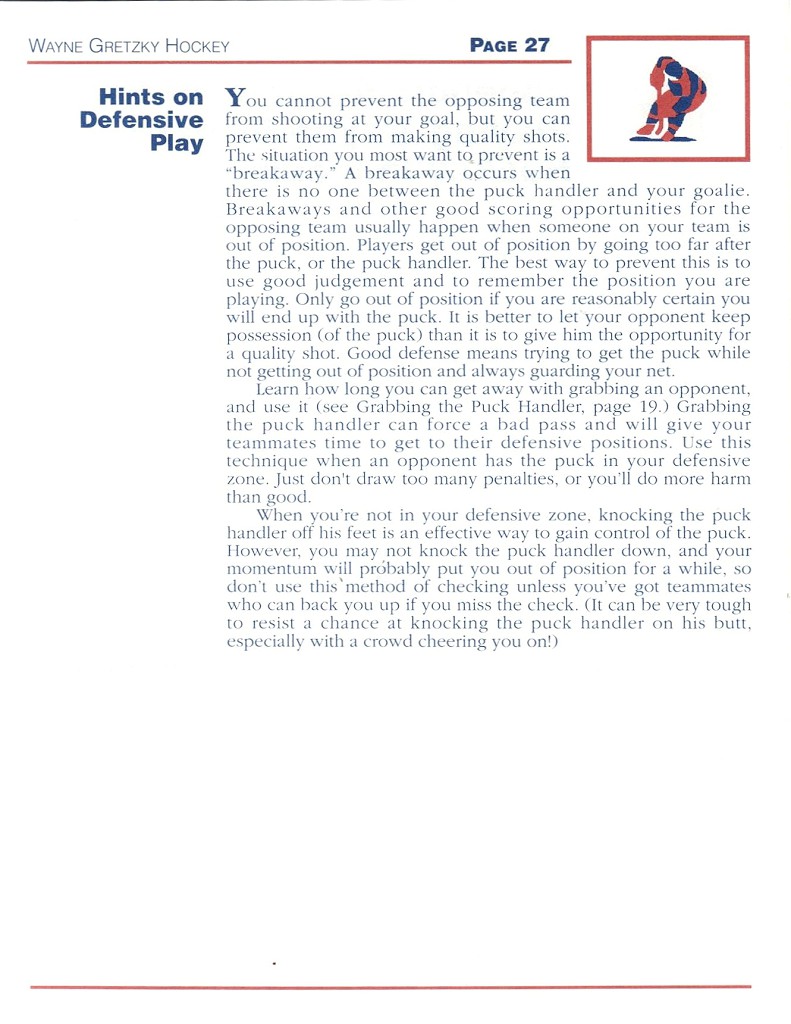 WAYNE GRETZKY HOCKEY

PAGE 27

Hints on Defensive Play

You cannot prevent the opposing team from shooting at your goal, but you can prevent them from making quality shots. The situation you most want to prevent is a "breakaway." A breakaway occurs when there is no one between the puck handler and your goalie. Breakaways and other good scoring opportunities for the opposing team usually happen when someone on your team is out of position. Players get out of position by going too far after the puck, or the puck handler. The best way to prevent this is to use good judgement and to remember the position you are playing. Only go out of position if you are reasonably certain you will end up with the puck. It is better to let your opponent keep possession (of the puck) than it is to give him the opportunity for a quality shot. Good defense means trying to get the puck while not getting out of position and always guarding your net.

Learn how long you can get away with grabbing an opponent, and use it (see Grabbing the Puck Handler, page 19.) Grabbing the puck handler can force a bad pass and will give your teammates time to get to their defensive positions. Use this technique when an opponent has the puck in your defensive zone. Just don't draw too many penalties, or you'll do more harm than good.

When you're not in your defensive zone, knocking the puck handler off his feet is an effective way to gain control of the puck. However, you may not knock the puck handler down, and your momentum will probably put you out of position for a while, so don't use this method of checking unless you've got teammates who can back you up if you miss the check. (It can be very tough to resist a chance at knocking the puck handler on his butt, especially with a crowd cheering you on!)